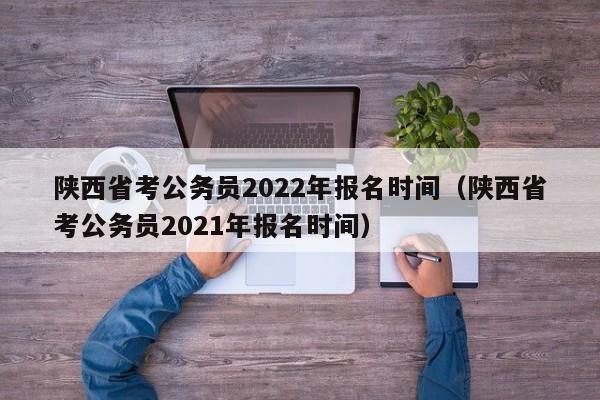 陕西省考公务员2022年报名时间（陕西省考公务员2021年报名时间）